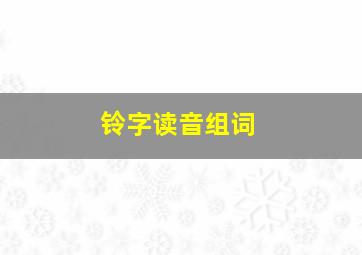 铃字读音组词